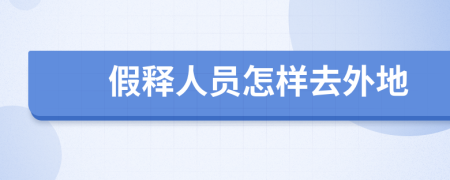 假释人员怎样去外地